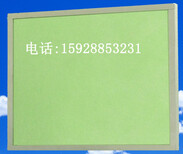 电话:15928853231